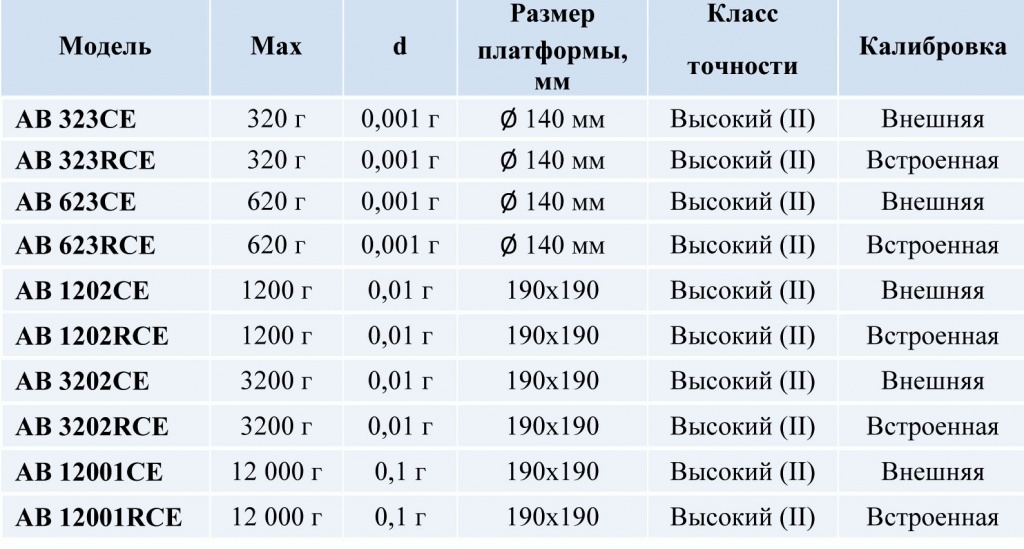 | Модель | Max | d | Размер платформы, мм | Класс точности | Калибровка |
|---|---|---|---|---|---|
| AB 323CE | 320 г | 0,001 г | Ø 140 мм | Высокий (II) | Внешняя |
| AB 323RCE | 320 г | 0,001 г | Ø 140 мм | Высокий (II) | Встроенная |
| AB 623CE | 620 г | 0,001 г | Ø 140 мм | Высокий (II) | Внешняя |
| AB 623RCE | 620 г | 0,001 г | Ø 140 мм | Высокий (II) | Встроенная |
| AB 1202CE | 1200 г | 0,01 г | 190x190 | Высокий (II) | Внешняя |
| AB 1202RCE | 1200 г | 0,01 г | 190x190 | Высокий (II) | Встроенная |
| AB 3202CE | 3200 г | 0,01 г | 190x190 | Высокий (II) | Внешняя |
| AB 3202RCE | 3200 г | 0,01 г | 190x190 | Высокий (II) | Встроенная |
| AB 12001CE | 12 000 г | 0,1 г | 190x190 | Высокий (II) | Внешняя |
| AB 12001RCE | 12 000 г | 0,1 г | 190x190 | Высокий (II) | Встроенная |